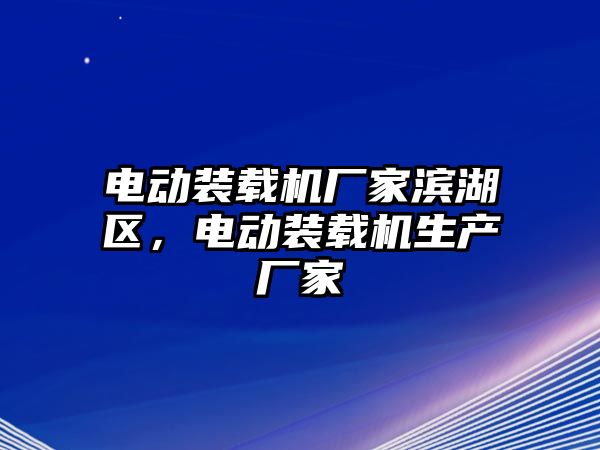 电动装载机厂家滨湖区，电动装载机生产厂家